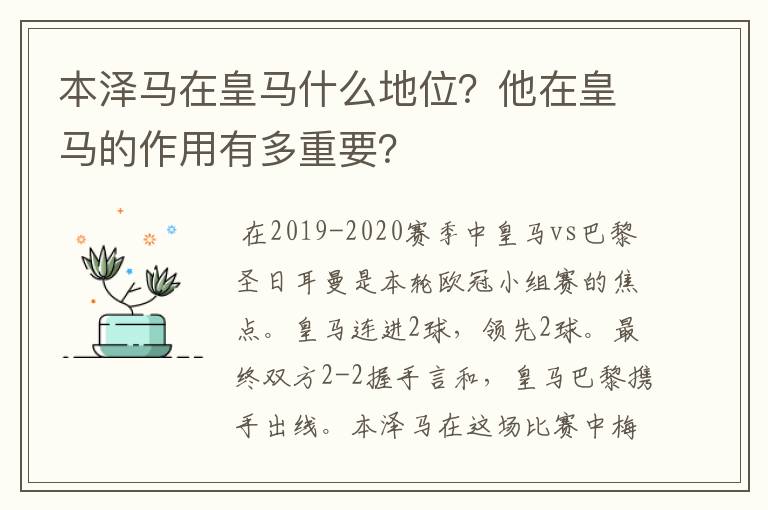 本泽马在皇马什么地位？他在皇马的作用有多重要？

在2019-2020赛季中皇马vs巴黎圣日耳曼是本轮欧冠小组赛的焦点。皇马连进2球，领先2球。最终双方2-2握手言和，皇马巴黎携手出线。本泽马在这场比赛中梅